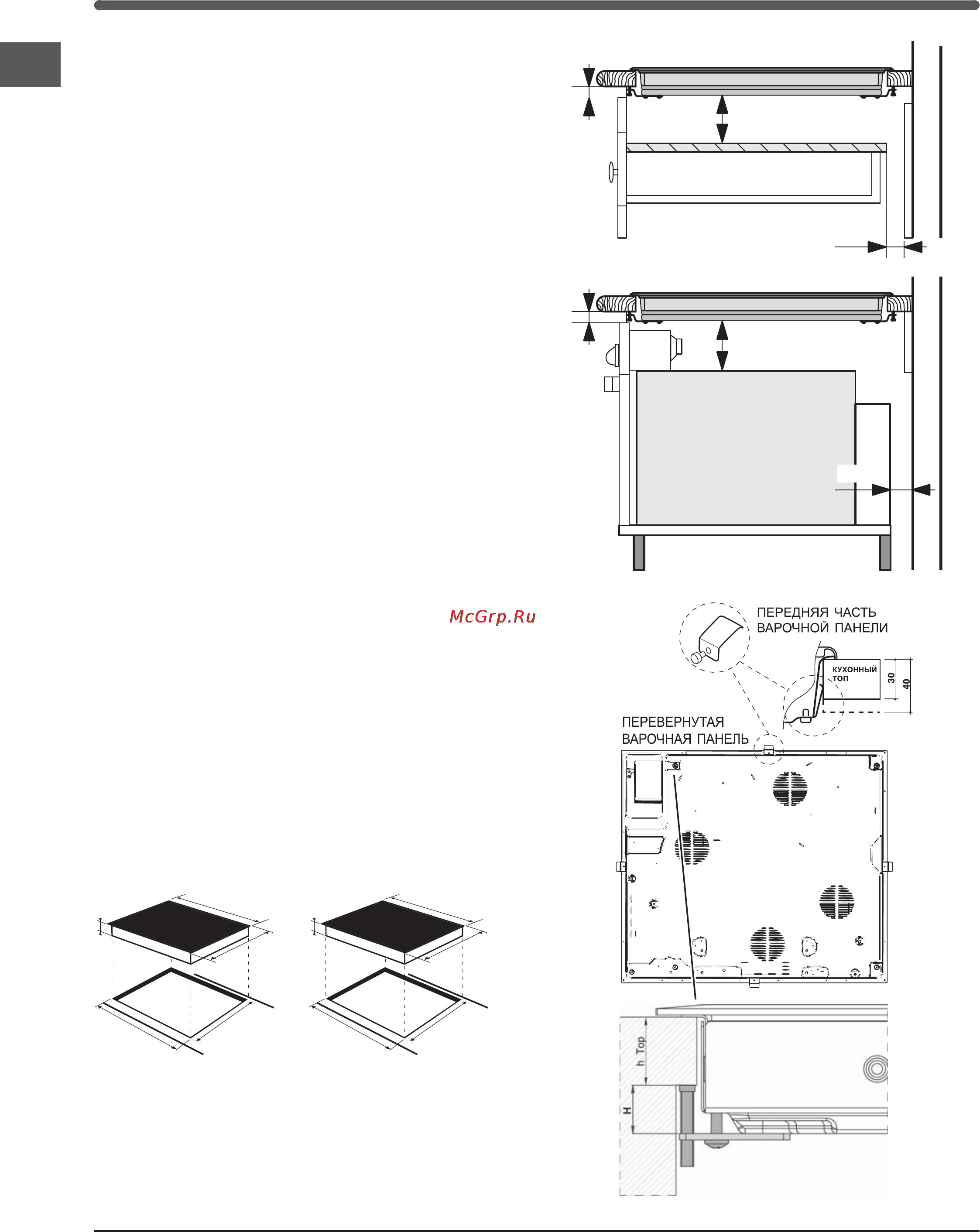 McGrp.Ru

ПЕРЕДНЯЯ ЧАСТЬ ВАРОЧНОЙ ПАНЕЛИ

КУХОННЫЙ ТОП

30

40

ПЕРЕВЕРНУТАЯ ВАРОЧНАЯ ПАНЕЛЬ

h Top

H